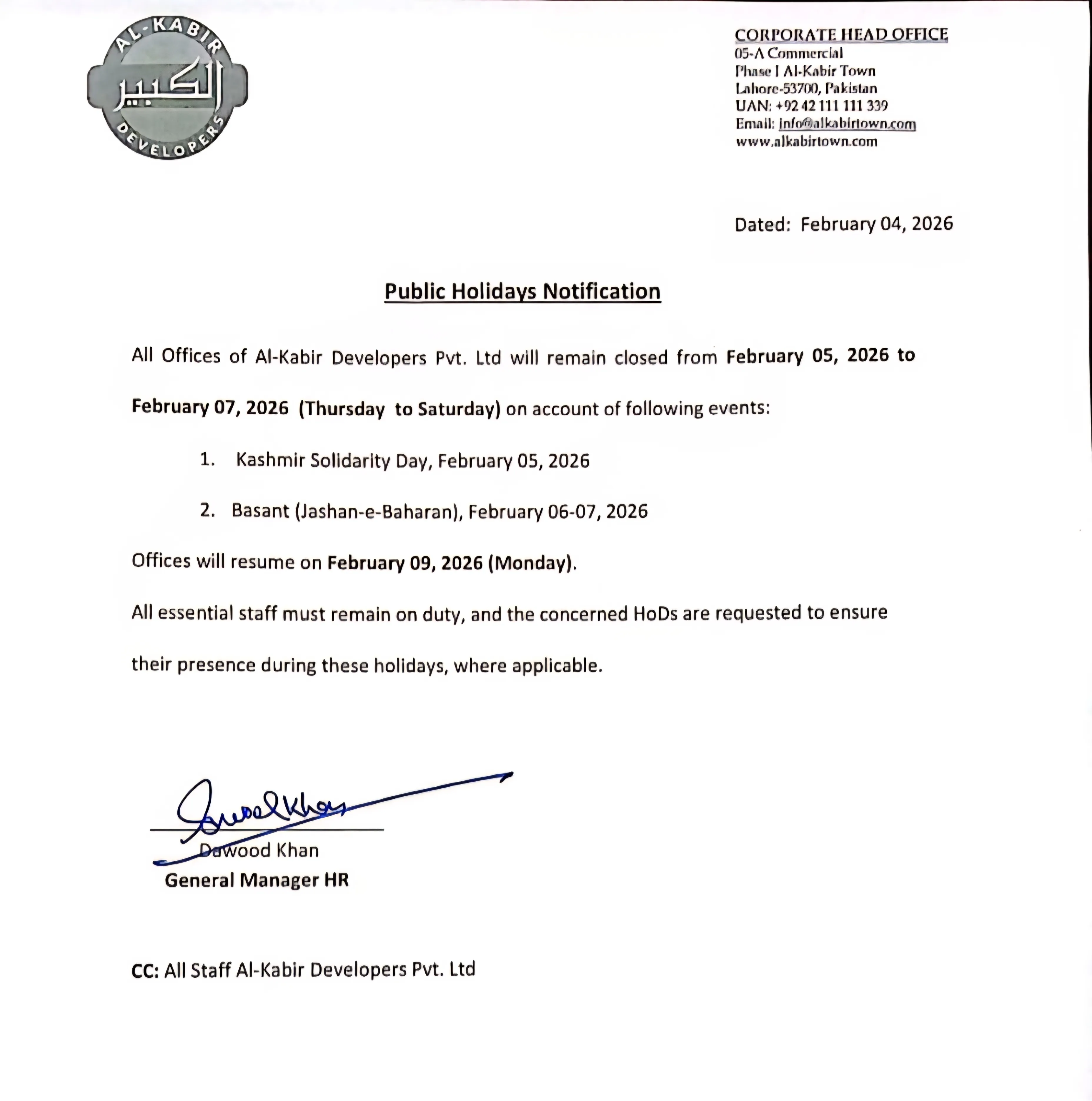 AL-KABIR
الكبير
DEVELOPERS

CORPORATE HEAD OFFICE
05-A Commercial
Phase I Al-Kabir Town
Lahore-53700, Pakistan
UAN: +92 42 111 111 339
Email: info@alkabirtown.com
www.alkabirtown.com

Dated: February 04, 2026

Public Holidays Notification

All Offices of Al-Kabir Developers Pvt. Ltd will remain closed from February 05, 2026 to February 07, 2026 (Thursday to Saturday) on account of following events:

1. Kashmir Solidarity Day, February 05, 2026

2. Basant (Jashan-e-Baharan), February 06-07, 2026

Offices will resume on February 09, 2026 (Monday).

All essential staff must remain on duty, and the concerned HoDs are requested to ensure their presence during these holidays, where applicable.

Dawood Khan

Dawood Khan
General Manager HR

CC: All Staff Al-Kabir Developers Pvt. Ltd